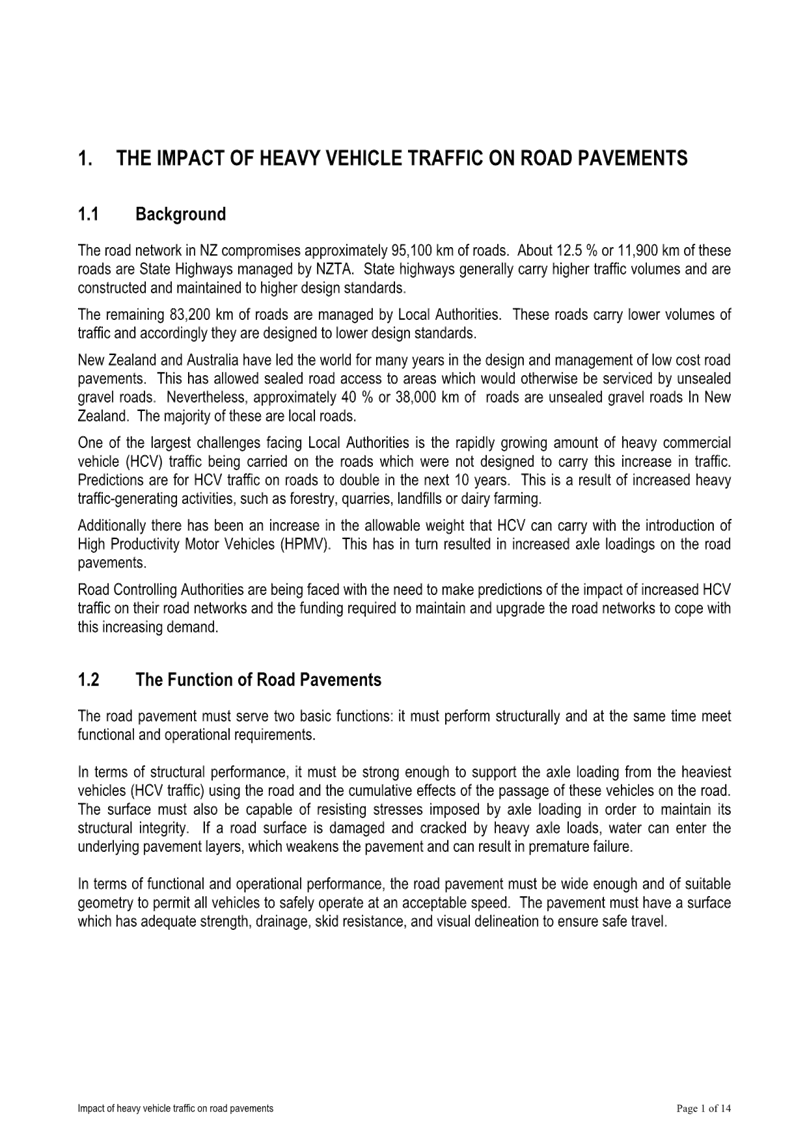 1. THE IMPACT OF HEAVY VEHICLE TRAFFIC ON ROAD PAVEMENTS

1.1 Background

The road network in NZ compromises approximately 95,100 km of roads. About 12.5 % or 11,900 km of these roads are State Highways managed by NZTA. State highways generally carry higher traffic volumes and are constructed and maintained to higher design standards.

The remaining 83,200 km of roads are managed by Local Authorities. These roads carry lower volumes of traffic and accordingly they are designed to lower design standards.

New Zealand and Australia have led the world for many years in the design and management of low cost road pavements. This has allowed sealed road access to areas which would otherwise be serviced by unsealed gravel roads. Nevertheless, approximately 40 % or 38,000 km of roads are unsealed gravel roads In New Zealand. The majority of these are local roads.

One of the largest challenges facing Local Authorities is the rapidly growing amount of heavy commercial vehicle (HCV) traffic being carried on the roads which were not designed to carry this increase in traffic. Predictions are for HCV traffic on roads to double in the next 10 years. This is a result of increased heavy traffic-generating activities, such as forestry, quarries, landfills or dairy farming.

Additionally there has been an increase in the allowable weight that HCV can carry with the introduction of High Productivity Motor Vehicles (HPMV). This has in turn resulted in increased axle loadings on the road pavements.

Road Controlling Authorities are being faced with the need to make predictions of the impact of increased HCV traffic on their road networks and the funding required to maintain and upgrade the road networks to cope with this increasing demand.

1.2 The Function of Road Pavements

The road pavement must serve two basic functions: it must perform structurally and at the same time meet functional and operational requirements.

In terms of structural performance, it must be strong enough to support the axle loading from the heaviest vehicles (HCV traffic) using the road and the cumulative effects of the passage of these vehicles on the road. The surface must also be capable of resisting stresses imposed by axle loading in order to maintain its structural integrity. If a road surface is damaged and cracked by heavy axle loads, water can enter the underlying pavement layers, which weakens the pavement and can result in premature failure.

In terms of functional and operational performance, the road pavement must be wide enough and of suitable geometry to permit all vehicles to safely operate at an acceptable speed. The pavement must have a surface which has adequate strength, drainage, skid resistance, and visual delineation to ensure safe travel.

Impact of heavy vehicle traffic on road pavements

Page 1 of 14